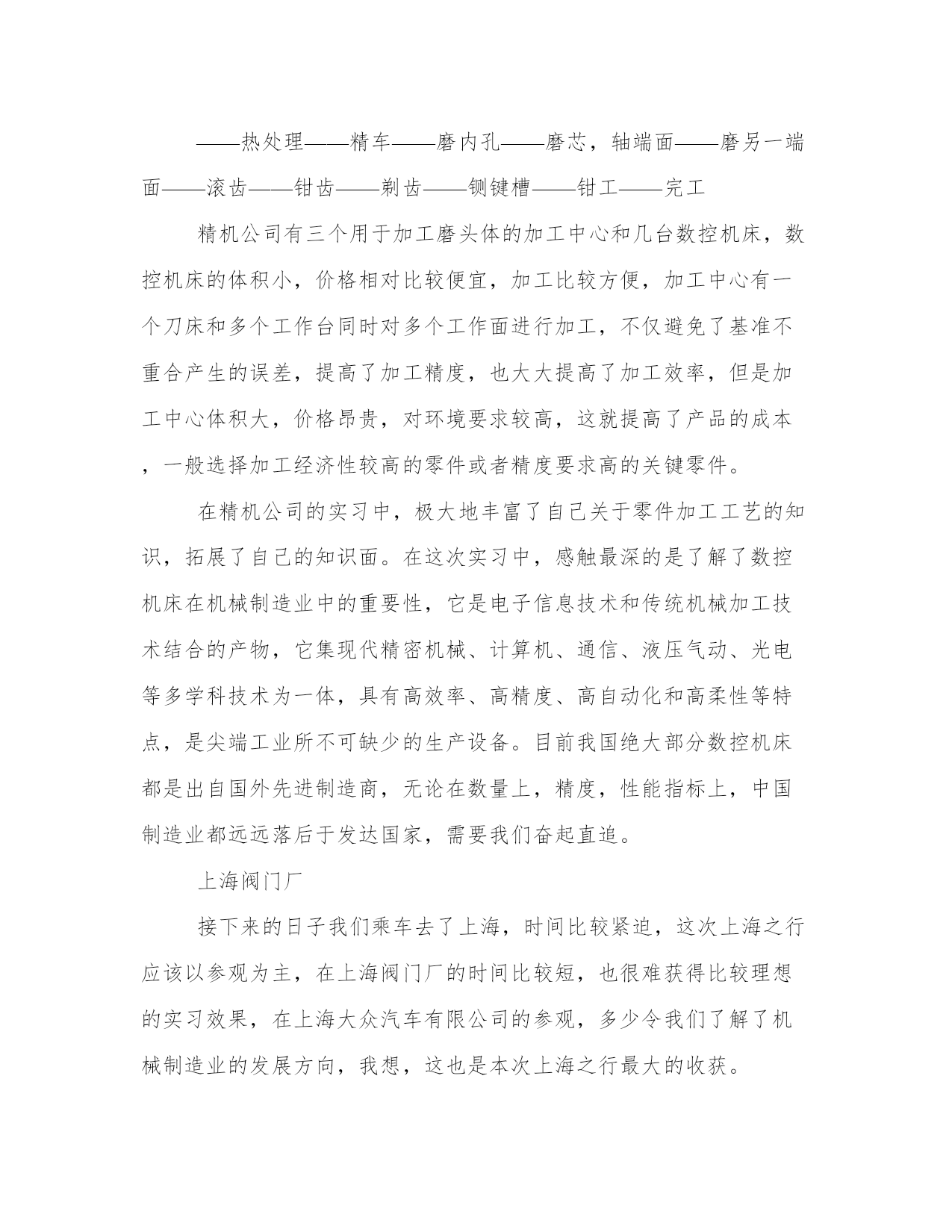 ——热处理——精车——磨内孔——磨芯，轴端面——磨另一端面——滚齿——钳齿——剃齿——铡键槽——钳工——完工

精机公司有三个用于加工磨头体的加工中心和几台数控机床，数控机床的体积小，价格相对比较便宜，加工比较方便，加工中心有一个刀床和多个工作台同时对多个工作面进行加工，不仅避免了基准不重合产生的误差，提高了加工精度，也大大提高了加工效率，但是加工中心体积大，价格昂贵，对环境要求较高，这就提高了产品的成本，一般选择加工经济性较高的零件或者精度要求高的关键零件。

在精机公司的实习中，极大地丰富了自己关于零件加工工艺的知识，拓展了自己的知识面。在这次实习中，感触最深的是了解了数控机床在机械制造业中的重要性，它是电子信息技术和传统机械加工技术结合的产物，它集现代精密机械、计算机、通信、液压气动、光电等多学科技术为一体，具有高效率、高精度、高自动化和高柔性等特点，是尖端工业所不可缺少的生产设备。目前我国绝大部分数控机床都是出自国外先进制造商，无论在数量上，精度，性能指标上，中国制造业都远远落后于发达国家，需要我们奋起直追。

上海阀门厂

接下来的日子我们乘车去了上海，时间比较紧迫，这次上海之行应该以参观为主，在上海阀门厂的时间比较短，也很难获得比较理想的实习效果，在上海大众汽车有限公司的参观，多少令我们了解了机械制造业的发展方向，我想，这也是本次上海之行最大的收获。